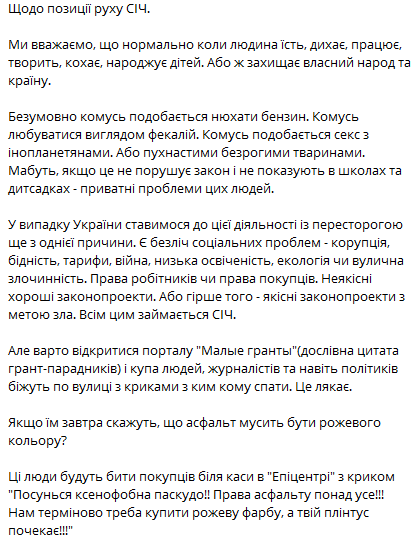 Щодо позиції руху СІЧ.

Ми вважаємо, що нормально коли людина їсть, дихає, працює, творить, кохає, народжує дітей. Або ж захищає власний народ та країну.

Безумовно комусь подобається нюхати бензин. Комусь любуватися виглядом фекалій. Комусь подобається секс з інопланетянами. Або пухнастими безрогими тваринами. Мабуть, якщо це не порушує закон і не показують в школах та дитсадках - приватні проблеми цих людей.

У випадку України ставимося до цієї діяльності із пересторогою ще з однієї причини. Є безліч соціальних проблем - корупція, бідність, тарифи, війна, низька освіченість, екологія чи вулична злочинність. Права робітників чи права покупців. Неякісні хороші законопроекти. Або гірше того - якісні законопроекти з метою зла. Всім цим займається СІЧ.

Але варто відкритися порталу "Малые гранты"(дослівна цитата грант-парадників) і купа людей, журналістів та навіть політиків біжуть по вулиці з криками з ким кому спати. Це лякає.

Якщо їм завтра скажуть, що асфальт мусить бути рожевого кольору?

Ці люди будуть бити покупців біля каси в "Епіцентрі" з криком "Посунься ксенофобна паскудо!! Права асфальту понад усе!!! Нам терміново треба купити рожеву фарбу, а твій плінтус почекає!!!"